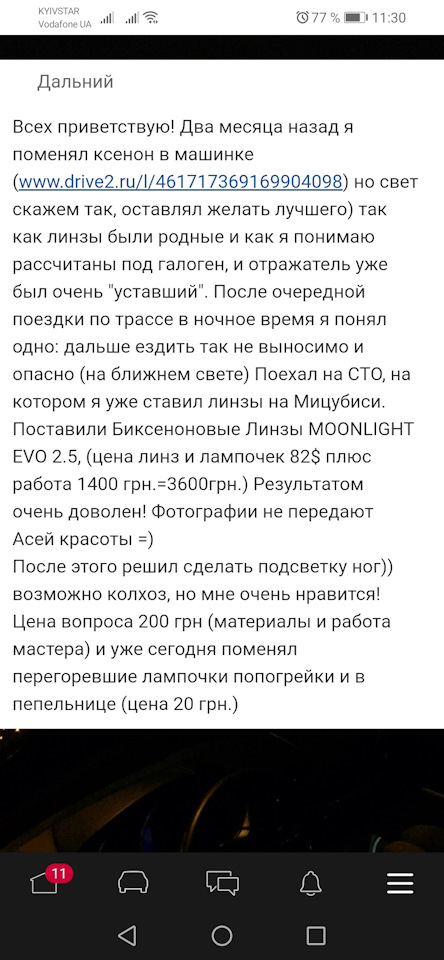 KYIVSTAR
Vodafone UA
77 % 11:30

Дальний

Всех приветствую! Два месяца назад я поменял ксенон в машинке (www.drive2.ru/l/461717369169904098) но свет скажем так, оставлял желать лучшего) так как линзы были родные и как я понимаю рассчитаны под галоген, и отражатель уже был очень "уставший". После очередной поездки по трассе в ночное время я понял одно: дальше ездить так не выносимо и опасно (на ближнем свете) Поехал на СТО, на котором я уже ставил линзы на Мицубиси. Поставили Биксеноновые Линзы MOONLIGHT EVO 2.5, (цена линз и лампочек 82$ плюс работа 1400 грн.=3600грн.) Результатом очень доволен! Фотографии не передают Асей красоты =)
После этого решил сделать подсветку ног)) возможно колхоз, но мне очень нравится! Цена вопроса 200 грн (материалы и работа мастера) и уже сегодня поменял перегоревшие лампочки попогрейки и в пепельнице (цена 20 грн.)

11